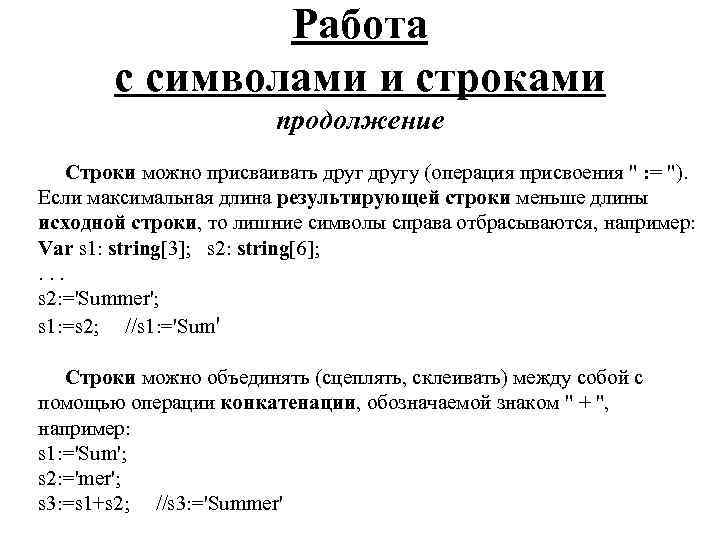 Работа
с символами и строками
продолжение

Строки можно присваивать друг другу (операция присвоения " := "). Если максимальная длина результирующей строки меньше длины исходной строки, то лишние символы справа отбрасываются, например:
Var s1: string[3]; s2: string[6];
. . .
s2:='Summer';
s1:=s2; //s1:='Sum'

Строки можно объединять (сцеплять, склеивать) между собой с помощью операции конкатенации, обозначаемой знаком " + ", например:
s1:='Sum';
s2:='mer';
s3:=s1+s2; //s3:='Summer'